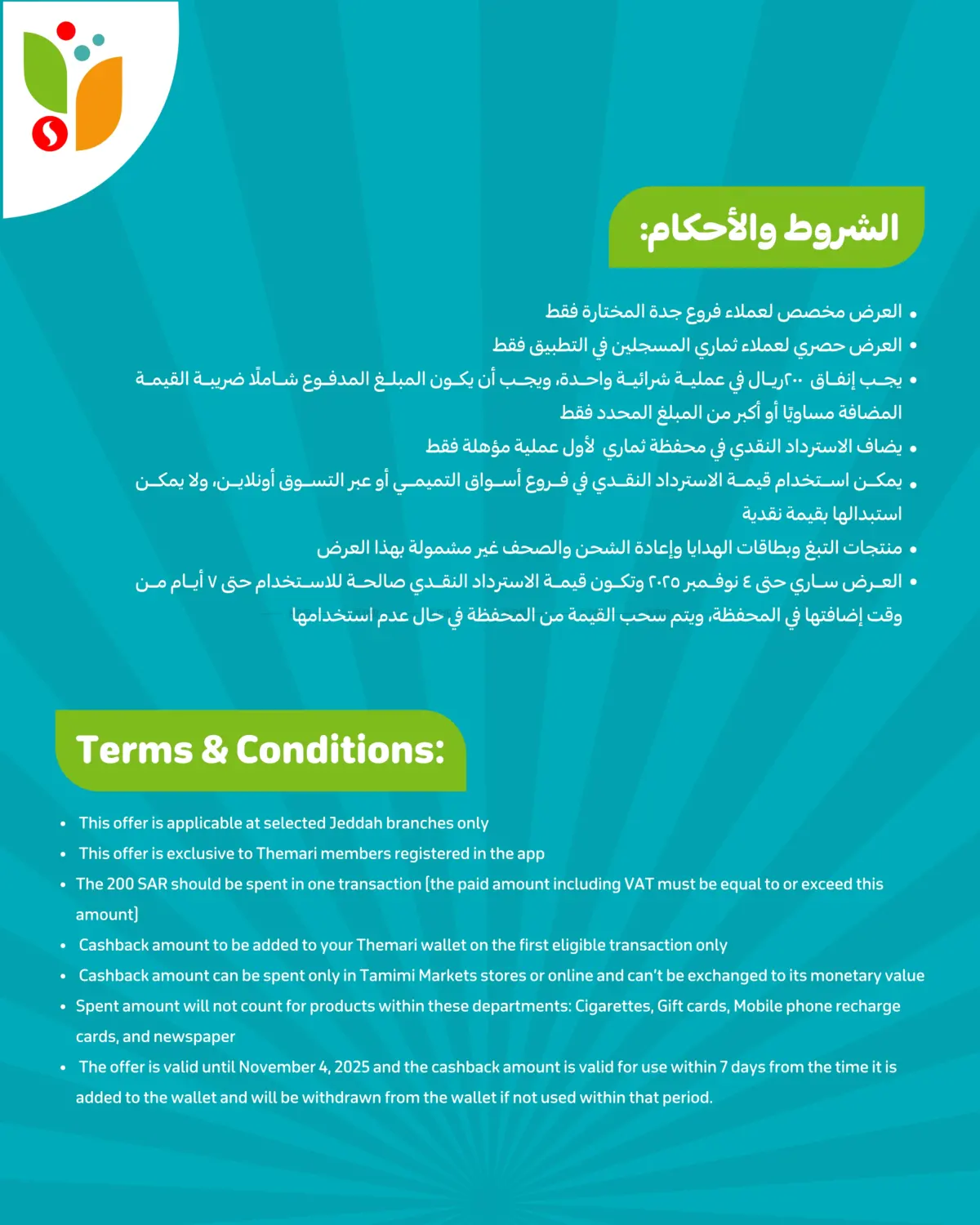 الشروط والأحكام:

• العرض مخصص لعملاء فروع جدة المختارة فقط
• العرض حصري لعملاء ثماري المسجلين في التطبيق فقط
• يجب إنفاق ٢٠٠ريال في عملية شرائية واحدة، ويجب أن يكون المبلغ المدفوع شاملًا ضريبة القيمة المضافة مساويًا أو أكبر من المبلغ المحدد فقط
• يضاف الاسترداد النقدي في محفظة ثماري لأول عملية مؤهلة فقط
• يمكن استخدام قيمة الاسترداد النقدي في فروع أسواق التميمي أو عبر التسوق أونلاين، ولا يمكن استبدالها بقيمة نقدية
• منتجات التبغ وبطاقات الهدايا وإعادة الشحن والصحف غير مشمولة بهذا العرض
• العرض ساري حتى ٤ نوفمبر ٢٠٢٥ وتكون قيمة الاسترداد النقدي صالحة للاستخدام حتى ٧ أيام من وقت إضافتها في المحفظة، ويتم سحب القيمة من المحفظة في حال عدم استخدامها

Terms & Conditions:

• This offer is applicable at selected Jeddah branches only
• This offer is exclusive to Themari members registered in the app
• The 200 SAR should be spent in one transaction (the paid amount including VAT must be equal to or exceed this amount)
• Cashback amount to be added to your Themari wallet on the first eligible transaction only
• Cashback amount can be spent only in Tamimi Markets stores or online and can't be exchanged to its monetary value
• Spent amount will not count for products within these departments: Cigarettes, Gift cards, Mobile phone recharge cards, and newspaper
• The offer is valid until November 4, 2025 and the cashback amount is valid for use within 7 days from the time it is added to the wallet and will be withdrawn from the wallet if not used within that period.